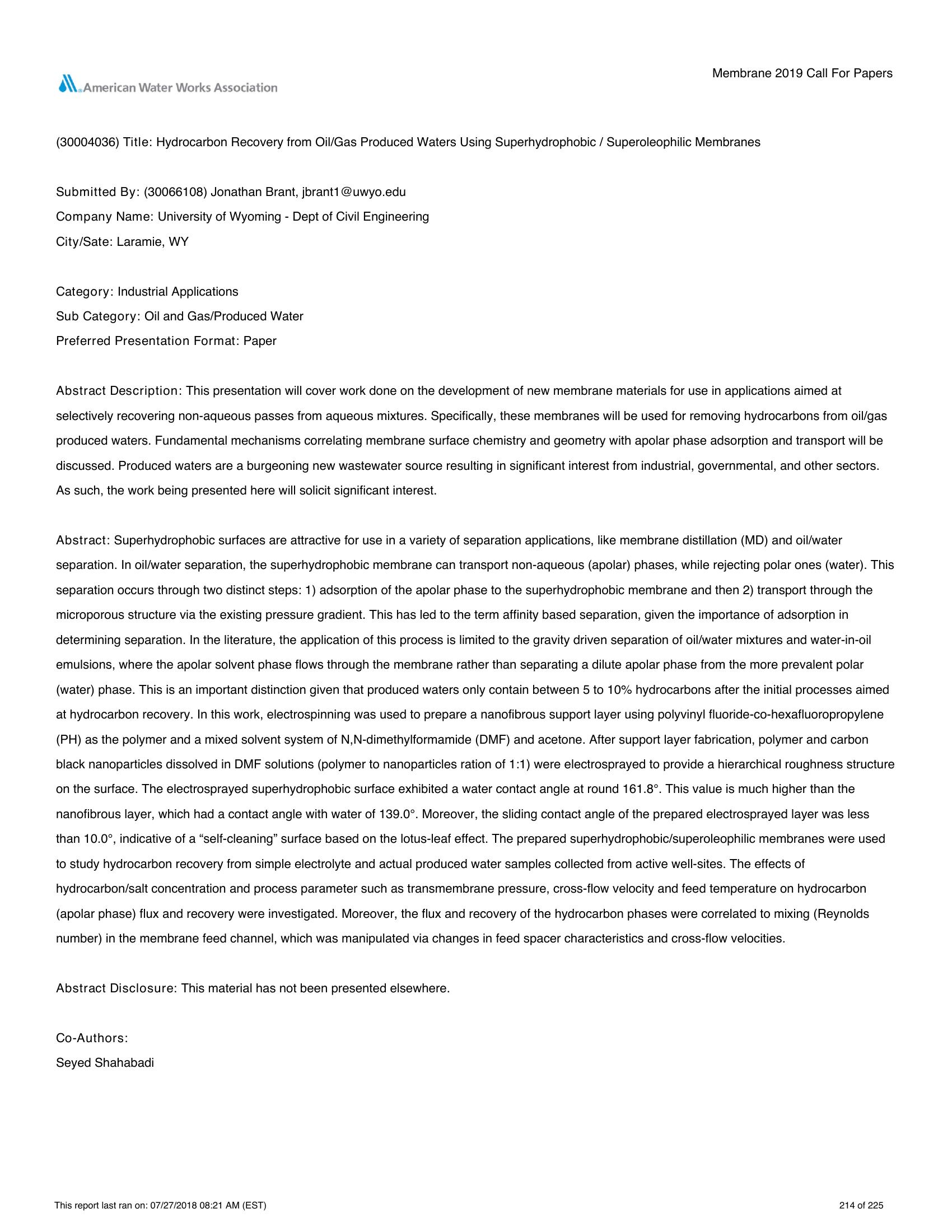 American Water Works Association

Membrane 2019 Call For Papers

(30004036) Title: Hydrocarbon Recovery from Oil/Gas Produced Waters Using Superhydrophobic / Superoleophilic Membranes

Submitted By: (30066108) Jonathan Brant, jbrant1@uwyo.edu
Company Name: University of Wyoming - Dept of Civil Engineering
City/Sate: Laramie, WY

Category: Industrial Applications
Sub Category: Oil and Gas/Produced Water
Preferred Presentation Format: Paper

Abstract Description: This presentation will cover work done on the development of new membrane materials for use in applications aimed at selectively recovering non-aqueous passes from aqueous mixtures. Specifically, these membranes will be used for removing hydrocarbons from oil/gas produced waters. Fundamental mechanisms correlating membrane surface chemistry and geometry with apolar phase adsorption and transport will be discussed. Produced waters are a burgeoning new wastewater source resulting in significant interest from industrial, governmental, and other sectors. As such, the work being presented here will solicit significant interest.

Abstract: Superhydrophobic surfaces are attractive for use in a variety of separation applications, like membrane distillation (MD) and oil/water separation. In oil/water separation, the superhydrophobic membrane can transport non-aqueous (apolar) phases, while rejecting polar ones (water). This separation occurs through two distinct steps: 1) adsorption of the apolar phase to the superhydrophobic membrane and then 2) transport through the microporous structure via the existing pressure gradient. This has led to the term affinity based separation, given the importance of adsorption in determining separation. In the literature, the application of this process is limited to the gravity driven separation of oil/water mixtures and water-in-oil emulsions, where the apolar solvent phase flows through the membrane rather than separating a dilute apolar phase from the more prevalent polar (water) phase. This is an important distinction given that produced waters only contain between 5 to 10% hydrocarbons after the initial processes aimed at hydrocarbon recovery. In this work, electrospinning was used to prepare a nanofibrous support layer using polyvinyl fluoride-co-hexafluoropropylene (PH) as the polymer and a mixed solvent system of N,N-dimethylformamide (DMF) and acetone. After support layer fabrication, polymer and carbon black nanoparticles dissolved in DMF solutions (polymer to nanoparticles ration of 1:1) were electrosprayed to provide a hierarchical roughness structure on the surface. The electrosprayed superhydrophobic surface exhibited a water contact angle at round 161.8°. This value is much higher than the nanofibrous layer, which had a contact angle with water of 139.0°. Moreover, the sliding contact angle of the prepared electrosprayed layer was less than 10.0°, indicative of a “self-cleaning” surface based on the lotus-leaf effect. The prepared superhydrophobic/superoleophilic membranes were used to study hydrocarbon recovery from simple electrolyte and actual produced water samples collected from active well-sites. The effects of hydrocarbon/salt concentration and process parameter such as transmembrane pressure, cross-flow velocity and feed temperature on hydrocarbon (apolar phase) flux and recovery were investigated. Moreover, the flux and recovery of the hydrocarbon phases were correlated to mixing (Reynolds number) in the membrane feed channel, which was manipulated via changes in feed spacer characteristics and cross-flow velocities.

Abstract Disclosure: This material has not been presented elsewhere.

Co-Authors:
Seyed Shahabadi

This report last ran on: 07/27/2018 08:21 AM (EST)

214 of 225